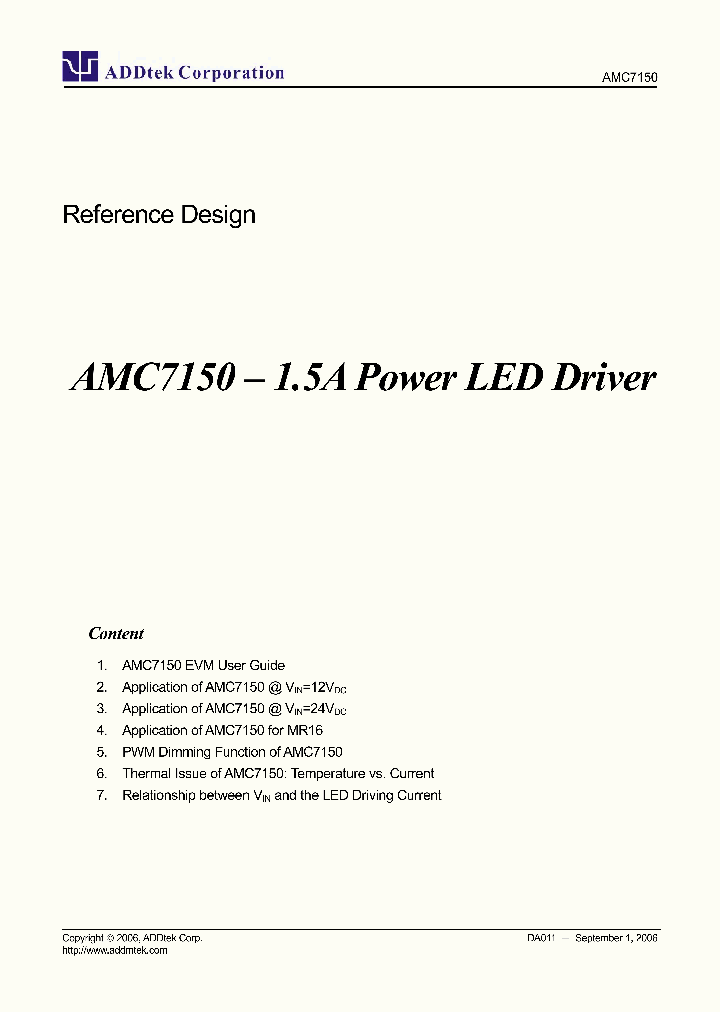 ADDtek Corporation

AMC7150

Reference Design

AMC7150 – 1.5A Power LED Driver

Content

1. AMC7150 EVM User Guide
2. Application of AMC7150 @ $V_{IN}$=12$V_{DC}$
3. Application of AMC7150 @ $V_{IN}$=24$V_{DC}$
4. Application of AMC7150 for MR16
5. PWM Dimming Function of AMC7150
6. Thermal Issue of AMC7150: Temperature vs. Current
7. Relationship between $V_{IN}$ and the LED Driving Current

Copyright © 2006, ADDtek Corp.
http://www.addmtek.com

DA011 — September 1, 2006